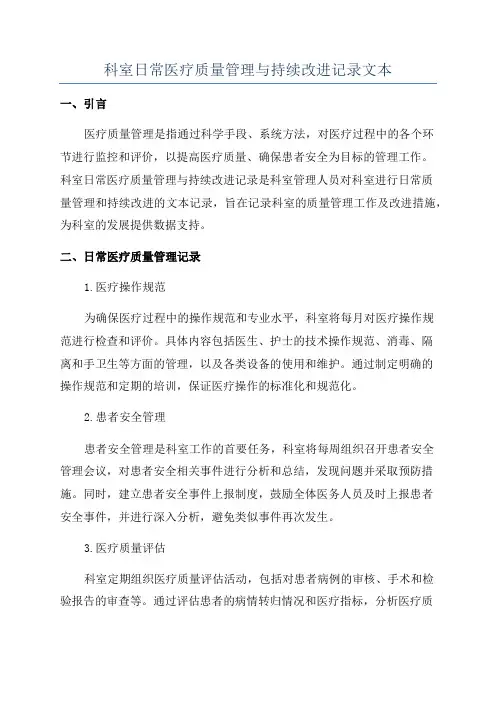 科室日常医疗质量管理与持续改进记录文本

一、引言

医疗质量管理是指通过科学手段、系统方法，对医疗过程中的各个环节进行监控和评价，以提高医疗质量、确保患者安全为目标的管理工作。科室日常医疗质量管理与持续改进记录是科室管理人员对科室进行日常质量管理和持续改进的文本记录，旨在记录科室的质量管理工作及改进措施，为科室的发展提供数据支持。

二、日常医疗质量管理记录

1.医疗操作规范

为确保医疗过程中的操作规范和专业水平，科室将每月对医疗操作规范进行检查和评价。具体内容包括医生、护士的技术操作规范、消毒、隔离和手卫生等方面的管理，以及各类设备的使用和维护。通过制定明确的操作规范和定期的培训，保证医疗操作的标准化和规范化。

2.患者安全管理

患者安全管理是科室工作的首要任务，科室将每周组织召开患者安全管理会议，对患者安全相关事件进行分析和总结，发现问题并采取预防措施。同时，建立患者安全事件上报制度，鼓励全体医务人员及时上报患者安全事件，并进行深入分析，避免类似事件再次发生。

3.医疗质量评估

科室定期组织医疗质量评估活动，包括对患者病例的审核、手术和检验报告的审查等。通过评估患者的病情转归情况和医疗指标，分析医疗质